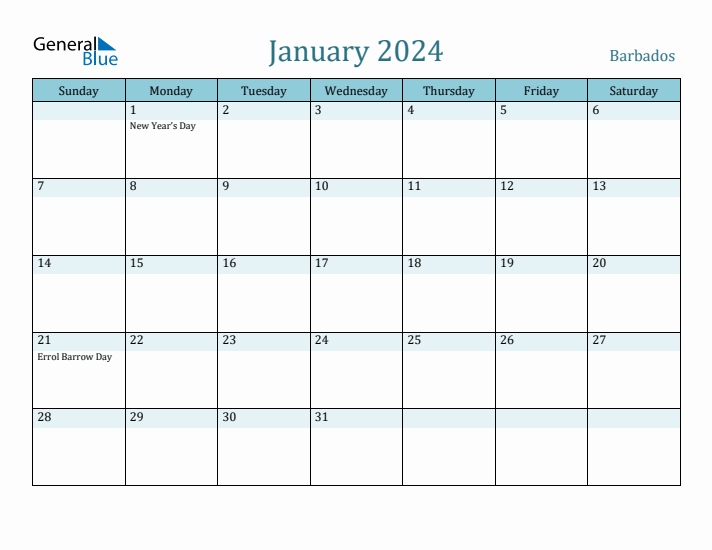 General Blue

January 2024

Barbados

| Sunday | Monday | Tuesday | Wednesday | Thursday | Friday | Saturday |
|---|---|---|---|---|---|---|
| | 1 New Year's Day | 2 | 3 | 4 | 5 | 6 |
| 7 | 8 | 9 | 10 | 11 | 12 | 13 |
| 14 | 15 | 16 | 17 | 18 | 19 | 20 |
| 21 Errol Barrow Day | 22 | 23 | 24 | 25 | 26 | 27 |
| 28 | 29 | 30 | 31 | | | |